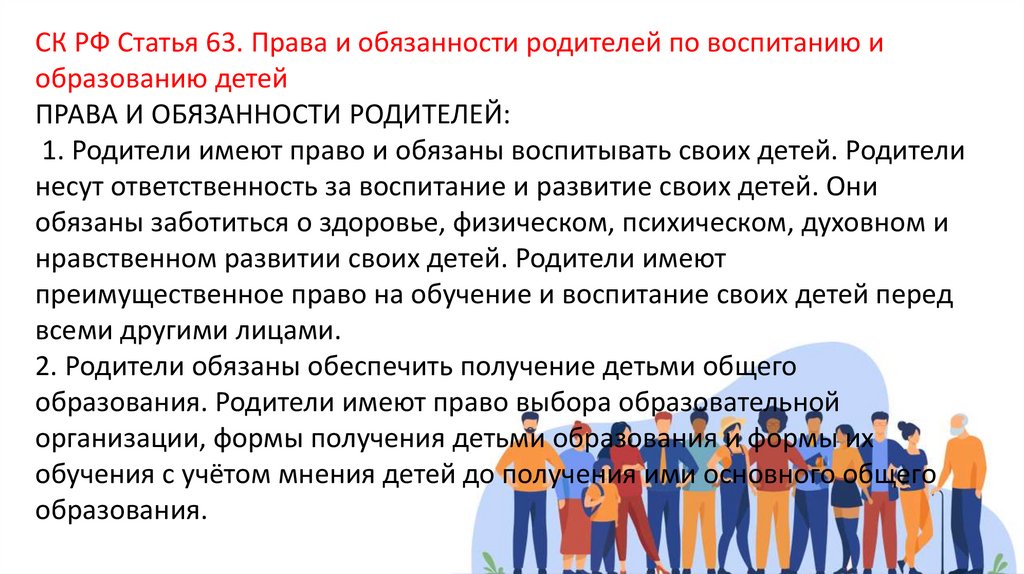 СК РФ Статья 63. Права и обязанности родителей по воспитанию и образованию детей

ПРАВА И ОБЯЗАННОСТИ РОДИТЕЛЕЙ:

1. Родители имеют право и обязаны воспитывать своих детей. Родители несут ответственность за воспитание и развитие своих детей. Они обязаны заботиться о здоровье, физическом, психическом, духовном и нравственном развитии своих детей. Родители имеют преимущественное право на обучение и воспитание своих детей перед всеми другими лицами.

2. Родители обязаны обеспечить получение детьми общего образования. Родители имеют право выбора образовательной организации, формы получения детьми образования и формы их обучения с учётом мнения детей до получения ими основного общего образования.